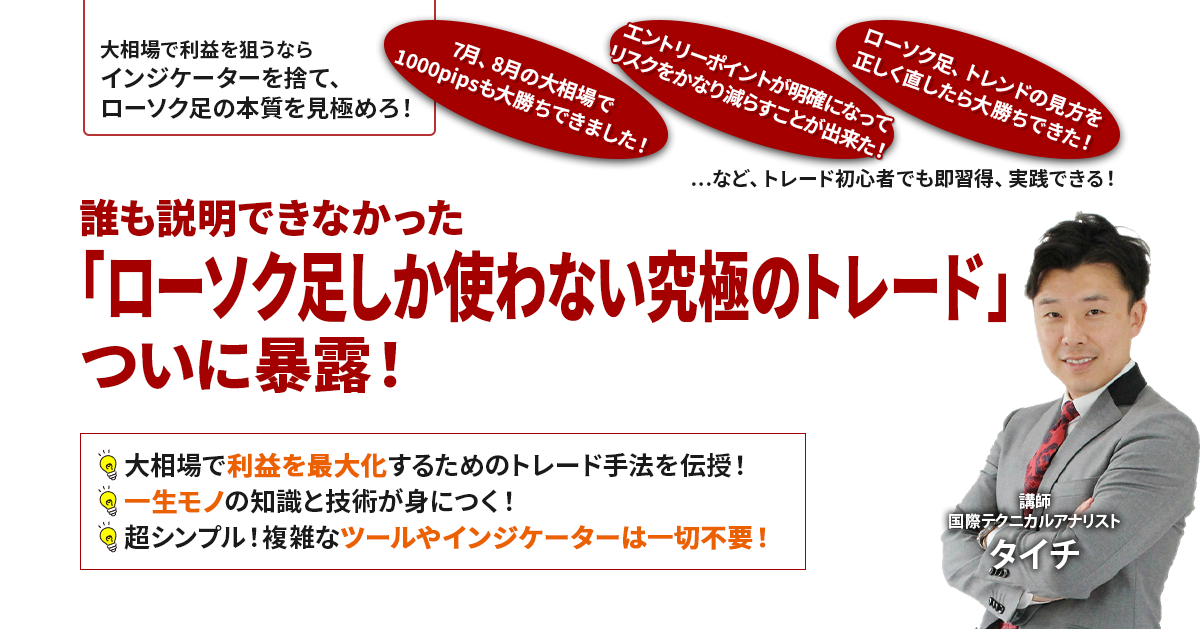 大相場で利益を狙うなら
インジケーターを捨て、
ローソク足の本質を見極めろ！

7月、8月の大相場で
1000pipsも大勝ちできました！

エントリーポイントが明確になって
リスクをかなり減らすことが出来た！

ローソク足、トレンドの見方を
正しく直したら大勝ちできた！

…など、トレード初心者でも即習得、実践できる！

誰も説明できなかった
「ローソク足しか使わない究極のトレード」
ついに暴露！

大相場で利益を最大化するためのトレード手法を伝授！
一生モノの知識と技術が身につく！
超シンプル！複雑なツールやインジケーターは一切不要！

講師
国際テクニカルアナリスト
タイチ